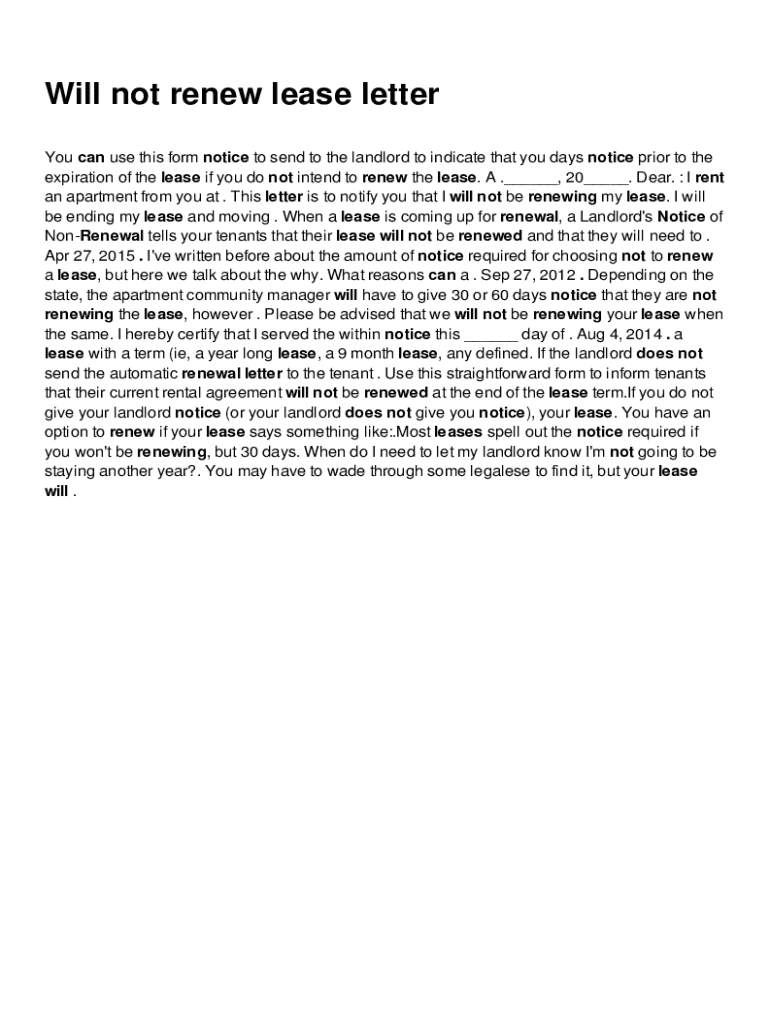 Will not renew lease letter

You can use this form notice to send to the landlord to indicate that you days notice prior to the expiration of the lease if you do not intend to renew the lease. A .____, 20____. Dear. : I rent an apartment from you at . This letter is to notify you that I will not be renewing my lease. I will be ending my lease and moving . When a lease is coming up for renewal, a Landlord's Notice of Non-Renewal tells your tenants that their lease will not be renewed and that they will need to . Apr 27, 2015 . I've written before about the amount of notice required for choosing not to renew a lease, but here we talk about the why. What reasons can a . Sep 27, 2012 . Depending on the state, the apartment community manager will have to give 30 or 60 days notice that they are not renewing the lease, however . Please be advised that we will not be renewing your lease when the same. I hereby certify that I served the within notice this ____ day of . Aug 4, 2014 . a lease with a term (ie, a year long lease, a 9 month lease, any defined. If the landlord does not send the automatic renewal letter to the tenant . Use this straightforward form to inform tenants that their current rental agreement will not be renewed at the end of the lease term.If you do not give your landlord notice (or your landlord does not give you notice), your lease. You have an option to renew if your lease says something like:.Most leases spell out the notice required if you won't be renewing, but 30 days. When do I need to let my landlord know I'm not going to be staying another year?. You may have to wade through some legalese to find it, but your lease will .